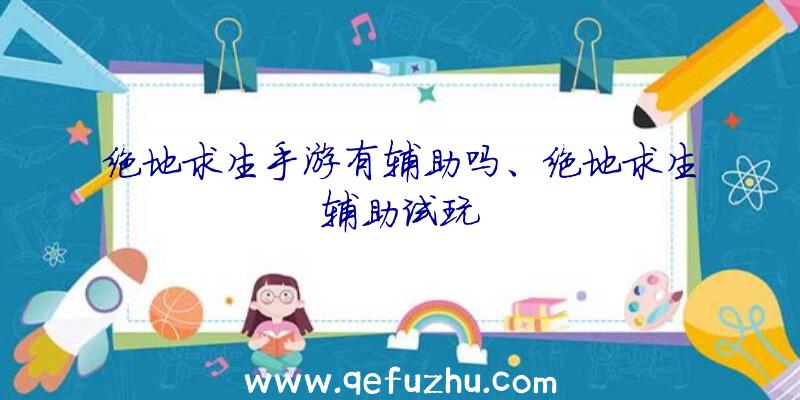 绝地求生手游有辅助吗、绝地求生辅助试玩

www.qefuzhu.com